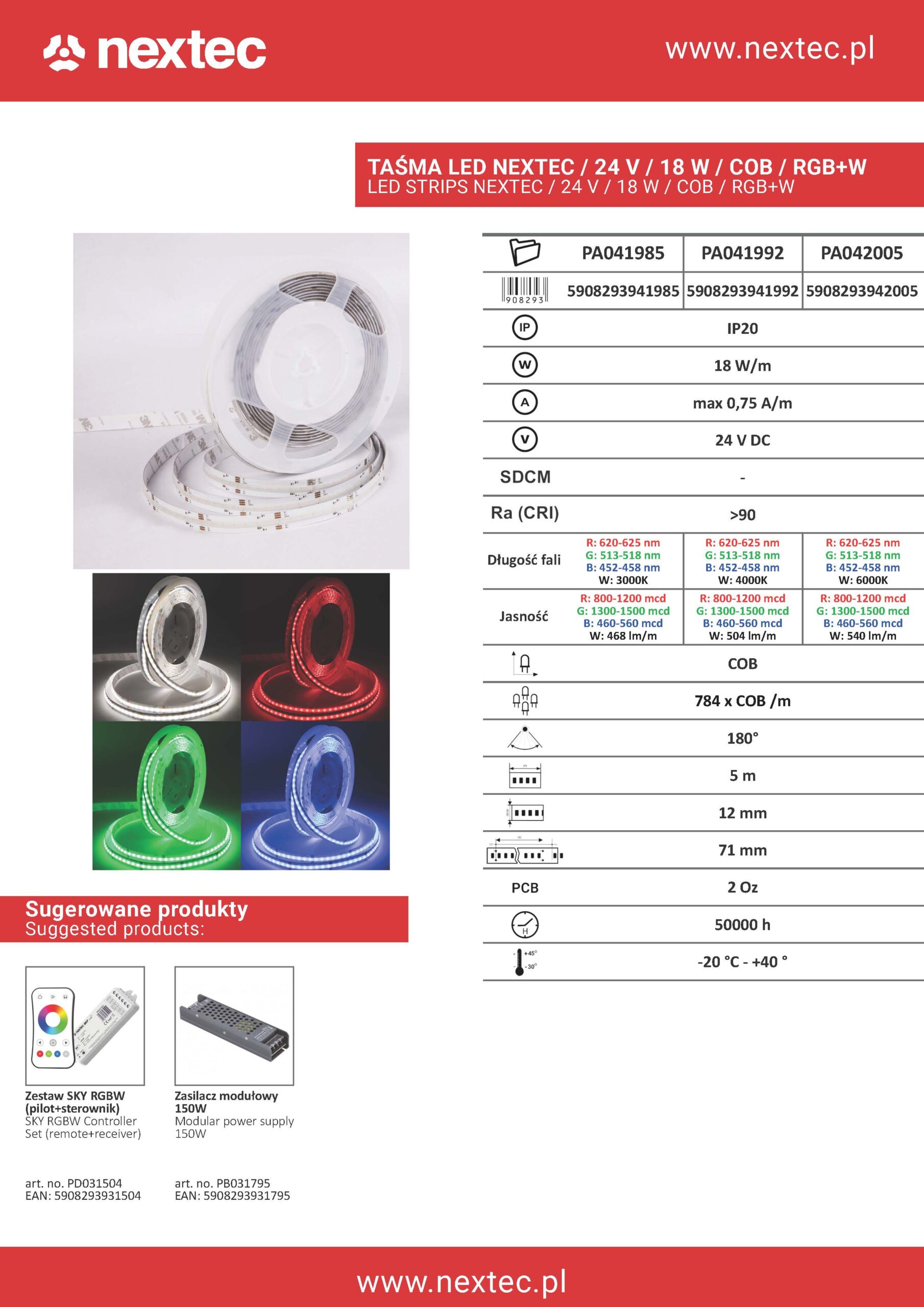 nextec

www.nextec.pl

TAŚMA LED NEXTEC / 24 V / 18 W / COB / RGB+W
LED STRIPS NEXTEC / 24 V / 18 W / COB / RGB+W

| | PA041985 | PA041992 | PA042005 |
|---|---|---|---|
| 908293 | 5908293941985 | 5908293941992 | 5908293942005 |
| IP | IP20 | | |
| W | 18 W/m | | |
| A | max 0,75 A/m | | |
| V | 24 V DC | | |
| SDCM | - | | |
| Ra (CRI) | >90 | | |
| Długość fali | R: 620-625 nm G: 513-518 nm B: 452-458 nm W: 3000K | R: 620-625 nm G: 513-518 nm B: 452-458 nm W: 4000K | R: 620-625 nm G: 513-518 nm B: 452-458 nm W: 6000K |
| Jasność | R: 800-1200 mcd G: 1300-1500 mcd B: 460-560 mcd W: 468 lm/m | R: 800-1200 mcd G: 1300-1500 mcd B: 460-560 mcd W: 504 lm/m | R: 800-1200 mcd G: 1300-1500 mcd B: 460-560 mcd W: 540 lm/m |
| | COB | | |
| | 784 x COB /m | | |
| | 180° | | |
| m | 5 m | | |
| mm | 12 mm | | |
| m | 71 mm | | |
| PCB | 2 Oz | | |
| H | 50000 h | | |
| +45° -30° | -20 °C - +40 ° | | |

Sugerowane produkty
Suggested products:

Zestaw SKY RGBW (pilot+sterownik)
SKY RGBW Controller Set (remote+receiver)

art. no. PD031504
EAN: 5908293931504

Zasilacz modułowy 150W
Modular power supply 150W

art. no. PB031795
EAN: 5908293931795

www.nextec.pl